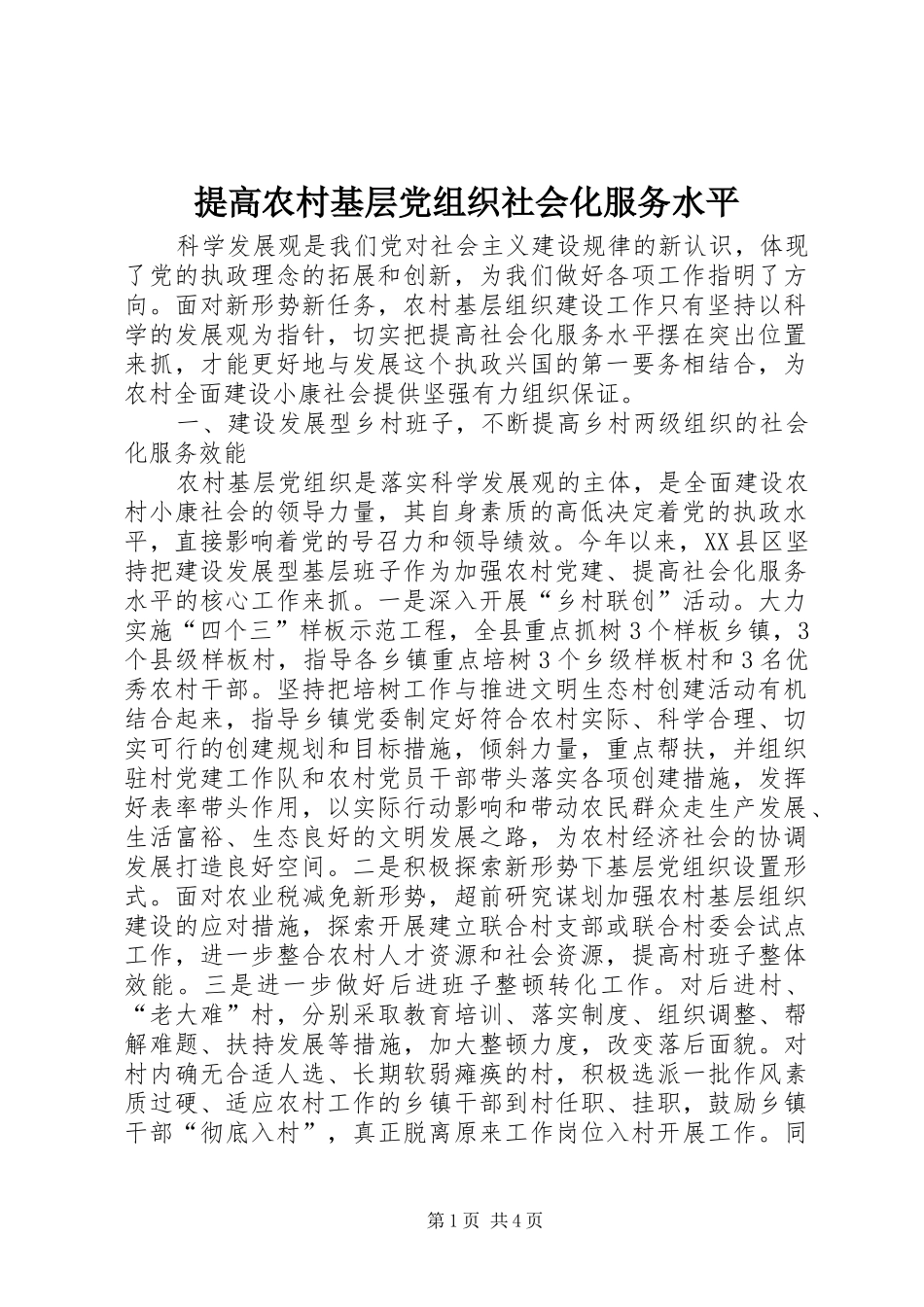 提高农村基层党组织社会化服务水平

科学发展观是我们党对社会主义建设规律的新认识，体现了党的执政理念的拓展和创新，为我们做好各项工作指明了方向。面对新形势新任务，农村基层组织建设工作只有坚持以科学的发展观为指针，切实把提高社会化服务水平摆在突出位置来抓，才能更好地与发展这个执政兴国的第一要务相结合，为农村全面建设小康社会提供坚强有力组织保证。

一、建设发展型乡村班子，不断提高乡村两级组织的社会化服务效能

农村基层党组织是落实科学发展观的主体，是全面建设农村小康社会的领导力量，其自身素质的高低决定着党的执政水平，直接影响着党的号召力和领导绩效。今年以来，XX县区坚持把建设发展型基层班子作为加强农村党建、提高社会化服务水平的核心工作来抓。一是深入开展“乡村联创”活动。大力实施“四个三”样板示范工程，全县重点抓树3个样板乡镇，3个县级样板村，指导各乡镇重点培树3个乡级样板村和3名优秀农村干部。坚持把培树工作与推进文明生态村创建活动有机结合起来，指导乡镇党委制定好符合农村实际、科学合理、切实可行的创建规划和目标措施，倾斜力量，重点帮扶，并组织驻村党建工作队和农村党员干部带头落实各项创建措施，发挥好表率带头作用，以实际行动影响和带动农民群众走生产发展、生活富裕、生态良好的文明发展之路，为农村经济社会的协调发展打造良好空间。二是积极探索新形势下基层党组织设置形式。面对农业税减免新形势，超前研究谋划加强农村基层组织建设的应对措施，探索开展建立联合村支部或联合村委会试点工作，进一步整合农村人才资源和社会资源，提高村班子整体效能。三是进一步做好后进班子整顿转化工作。对后进村、“老大难”村，分别采取教育培训、落实制度、组织调整、帮解难题、扶持发展等措施，加大整顿力度，改变落后面貌。对村内确无合适人选、长期软弱瘫痪的村，积极选派一批作风素质过硬、适应农村工作的乡镇干部到村任职、挂职，鼓励乡镇干部“彻底入村”，真正脱离原来工作岗位入村开展工作。同

第1页 共4页